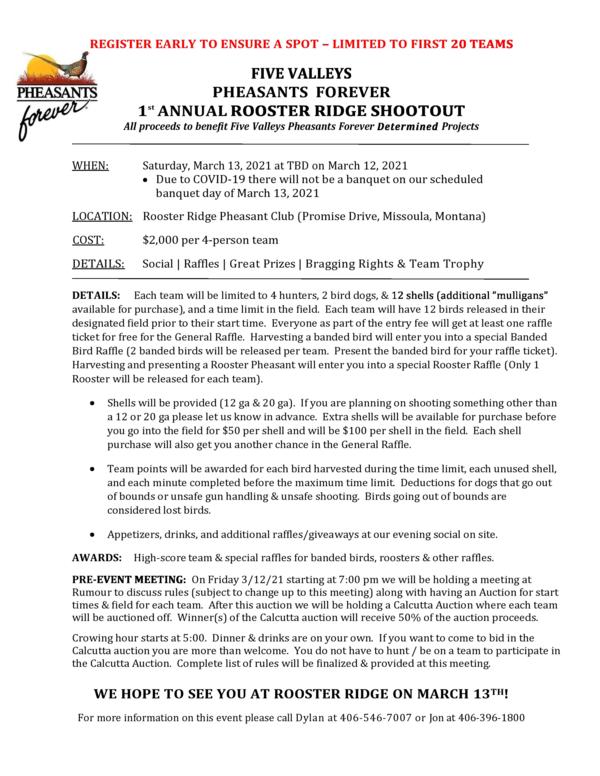 REGISTER EARLY TO ENSURE A SPOT – LIMITED TO FIRST 20 TEAMS

PHEASANTS forever

FIVE VALLEYS
PHEASANTS FOREVER
1st ANNUAL ROOSTER RIDGE SHOOTOUT
All proceeds to benefit Five Valleys Pheasants Forever Determined Projects

WHEN: Saturday, March 13, 2021 at TBD on March 12, 2021
• Due to COVID-19 there will not be a banquet on our scheduled banquet day of March 13, 2021

LOCATION: Rooster Ridge Pheasant Club (Promise Drive, Missoula, Montana)

COST: $2,000 per 4-person team

DETAILS: Social | Raffles | Great Prizes | Bragging Rights & Team Trophy

DETAILS: Each team will be limited to 4 hunters, 2 bird dogs, & 12 shells (additional "mulligans" available for purchase), and a time limit in the field. Each team will have 12 birds released in their designated field prior to their start time. Everyone as part of the entry fee will get at least one raffle ticket for free for the General Raffle. Harvesting a banded bird will enter you into a special Banded Bird Raffle (2 banded birds will be released per team. Present the banded bird for your raffle ticket). Harvesting and presenting a Rooster Pheasant will enter you into a special Rooster Raffle (Only 1 Rooster will be released for each team).

• Shells will be provided (12 ga & 20 ga). If you are planning on shooting something other than a 12 or 20 ga please let us know in advance. Extra shells will be available for purchase before you go into the field for $50 per shell and will be $100 per shell in the field. Each shell purchase will also get you another chance in the General Raffle.

• Team points will be awarded for each bird harvested during the time limit, each unused shell, and each minute completed before the maximum time limit. Deductions for dogs that go out of bounds or unsafe gun handling & unsafe shooting. Birds going out of bounds are considered lost birds.

• Appetizers, drinks, and additional raffles/giveaways at our evening social on site.

AWARDS: High-score team & special raffles for banded birds, roosters & other raffles.

PRE-EVENT MEETING: On Friday 3/12/21 starting at 7:00 pm we will be holding a meeting at Rumour to discuss rules (subject to change up to this meeting) along with having an Auction for start times & field for each team. After this auction we will be holding a Calcutta Auction where each team will be auctioned off. Winner(s) of the Calcutta auction will receive 50% of the auction proceeds.

Crowing hour starts at 5:00. Dinner & drinks are on your own. If you want to come to bid in the Calcutta auction you are more than welcome. You do not have to hunt / be on a team to participate in the Calcutta Auction. Complete list of rules will be finalized & provided at this meeting.

WE HOPE TO SEE YOU AT ROOSTER RIDGE ON MARCH 13TH!

For more information on this event please call Dylan at 406-546-7007 or Jon at 406-396-1800